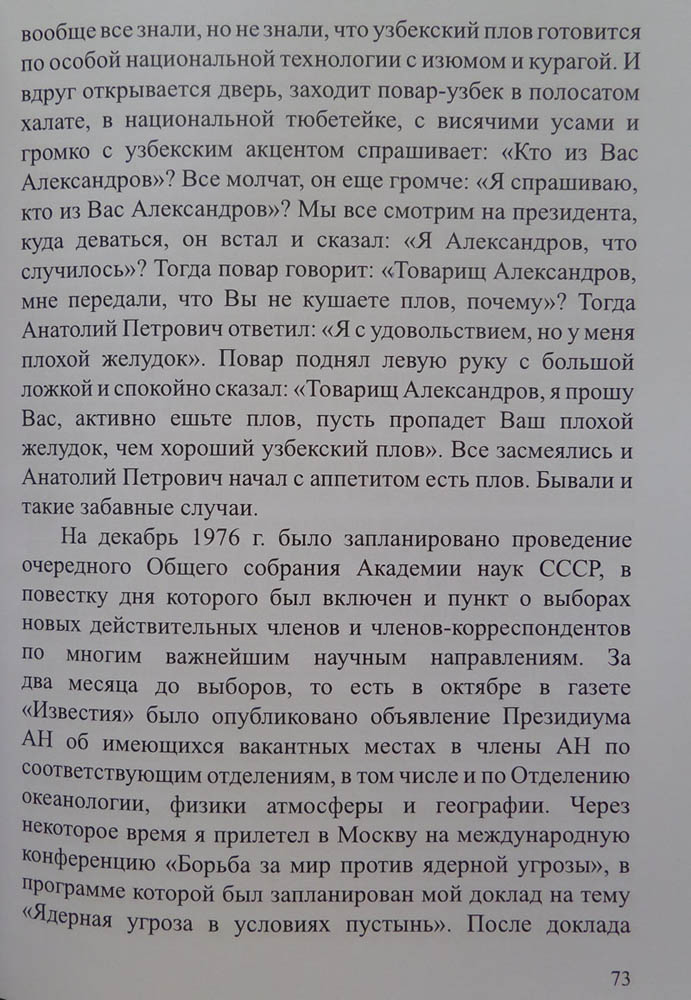 вообще все знали, но не знали, что узбекский плов готовится по особой национальной технологии с изюмом и курагой. И вдруг открывается дверь, заходит повар-узбек в полосатом халате, в национальной тюбетейке, с висячими усами и громко с узбекским акцентом спрашивает: «Кто из Вас Александров»? Все молчат, он еще громче: «Я спрашиваю, кто из Вас Александров»? Мы все смотрим на президента, куда деваться, он встал и сказал: «Я Александров, что случилось»? Тогда повар говорит: «Товарищ Александров, мне передали, что Вы не кушаете плов, почему»? Тогда Анатолий Петрович ответил: «Я с удовольствием, но у меня плохой желудок». Повар поднял левую руку с большой ложкой и спокойно сказал: «Товарищ Александров, я прошу Вас, активно ешьте плов, пусть пропадет Ваш плохой желудок, чем хороший узбекский плов». Все засмеялись и Анатолий Петрович начал с аппетитом есть плов. Бывали и такие забавные случаи.

На декабрь 1976 г. было запланировано проведение очередного Общего собрания Академии наук СССР, в повестку дня которого был включен и пункт о выборах новых действительных членов и членов-корреспондентов по многим важнейшим научным направлениям. За два месяца до выборов, то есть в октябре в газете «Известия» было опубликовано объявление Президиума АН об имеющихся вакантных местах в члены АН по соответствующим отделениям, в том числе и по Отделению океанологии, физики атмосферы и географии. Через некоторое время я прилетел в Москву на международную конференцию «Борьба за мир против ядерной угрозы», в программе которой был запланирован мой доклад на тему «Ядерная угроза в условиях пустынь». После доклада

73